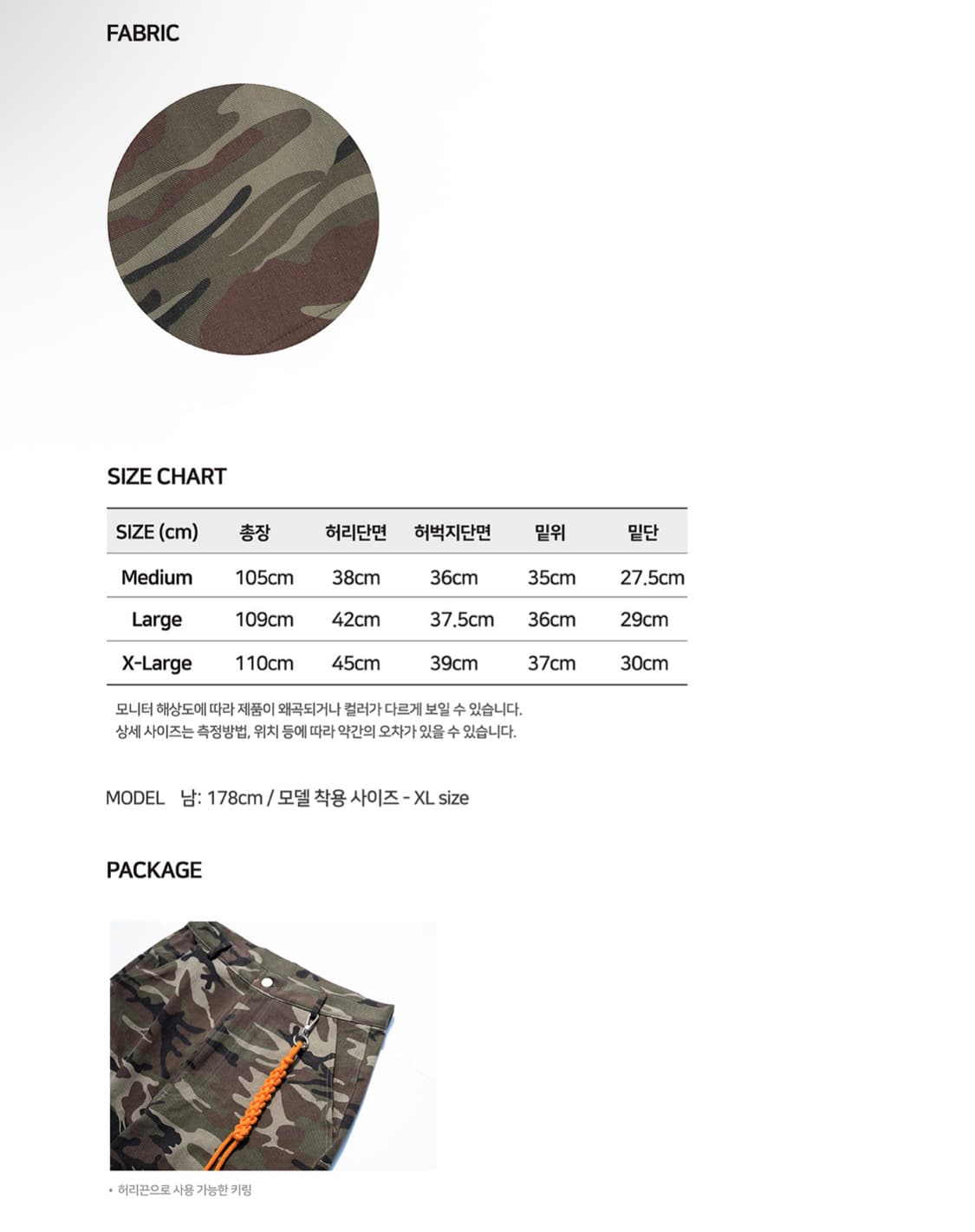 FABRIC

SIZE CHART

| SIZE (cm) | 총장 | 허리단면 | 허벅지단면 | 밑위 | 밑단 |
|---|---|---|---|---|---|
| Medium | 105cm | 38cm | 36cm | 35cm | 27.5cm |
| Large | 109cm | 42cm | 37.5cm | 36cm | 29cm |
| X-Large | 110cm | 45cm | 39cm | 37cm | 30cm |

모니터 해상도에 따라 제품이 왜곡되거나 컬러가 다르게 보일 수 있습니다.
상세 사이즈는 측정방법, 위치 등에 따라 약간의 오차가 있을 수 있습니다.

MODEL 남: 178cm / 모델 착용 사이즈 - XL size

PACKAGE

• 허리끈으로 사용 가능한 키링